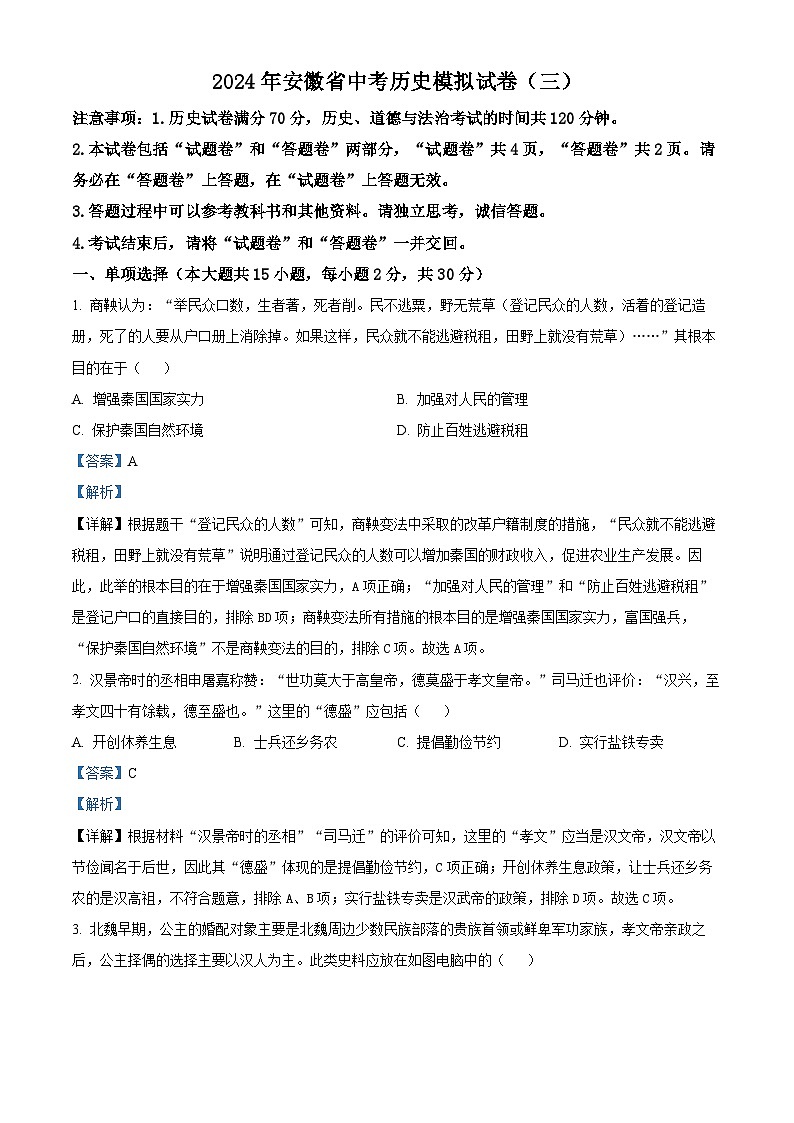 2024年安徽省中考历史模拟试卷（三）

注意事项：1.历史试卷满分70分，历史、道德与法治考试的时间共120分钟。

2.本试卷包括“试题卷”和“答题卷”两部分，“试题卷”共4页，“答题卷”共2页。请务必在“答题卷”上答题，在“试题卷”上答题无效。

3.答题过程中可以参考教科书和其他资料。请独立思考，诚信答题。

4.考试结束后，请将“试题卷”和“答题卷”一并交回。

一、单项选择（本大题共15小题，每小题2分，共30分）

1. 商鞅认为：“举民众口数，生者著，死者削。民不逃粟，野无荒草（登记民众的人数，活着的登记造册，死了的人要从户口册上消除掉。如果这样，民众就不能逃避税租，田野上就没有荒草）……”其根本目的在于（　　）

A. 增强秦国国家实力

B. 加强对人民的管理

C. 保护秦国自然环境

D. 防止百姓逃避税租

【答案】A

【解析】

【详解】根据题干“登记民众的人数”可知，商鞅变法中采取的改革户籍制度的措施，“民众就不能逃避税租，田野上就没有荒草”说明通过登记民众的人数可以增加秦国的财政收入，促进农业生产发展。因此，此举的根本目的在于增强秦国国家实力，A项正确；“加强对人民的管理”和“防止百姓逃避税租”是登记户口的直接目的，排除BD项；商鞅变法所有措施的根本目的是增强秦国国家实力，富国强兵，“保护秦国自然环境”不是商鞅变法的目的，排除C项。故选A项。

2. 汉景帝时的丞相申屠嘉称赞：“世功莫大于高皇帝，德莫盛于孝文皇帝。”司马迁也评价：“汉兴，至孝文四十有馀载，德至盛也。”这里的“德盛”应包括（　　）

A. 开创休养生息

B. 士兵还乡务农

C. 提倡勤俭节约

D. 实行盐铁专卖

【答案】C

【解析】

【详解】根据材料“汉景帝时的丞相”“司马迁”的评价可知，这里的“孝文”应当是汉文帝，汉文帝以节俭闻名于后世，因此其“德盛”体现的是提倡勤俭节约，C项正确；开创休养生息政策，让士兵还乡务农的是汉高祖，不符合题意，排除A、B项；实行盐铁专卖是汉武帝的政策，排除D项。故选C项。

3. 北魏早期，公主的婚配对象主要是北魏周边少数民族部落的贵族首领或鲜卑军功家族，孝文帝亲政之后，公主择偶的选择主要以汉人为主。此类史料应放在如图电脑中的（　　）